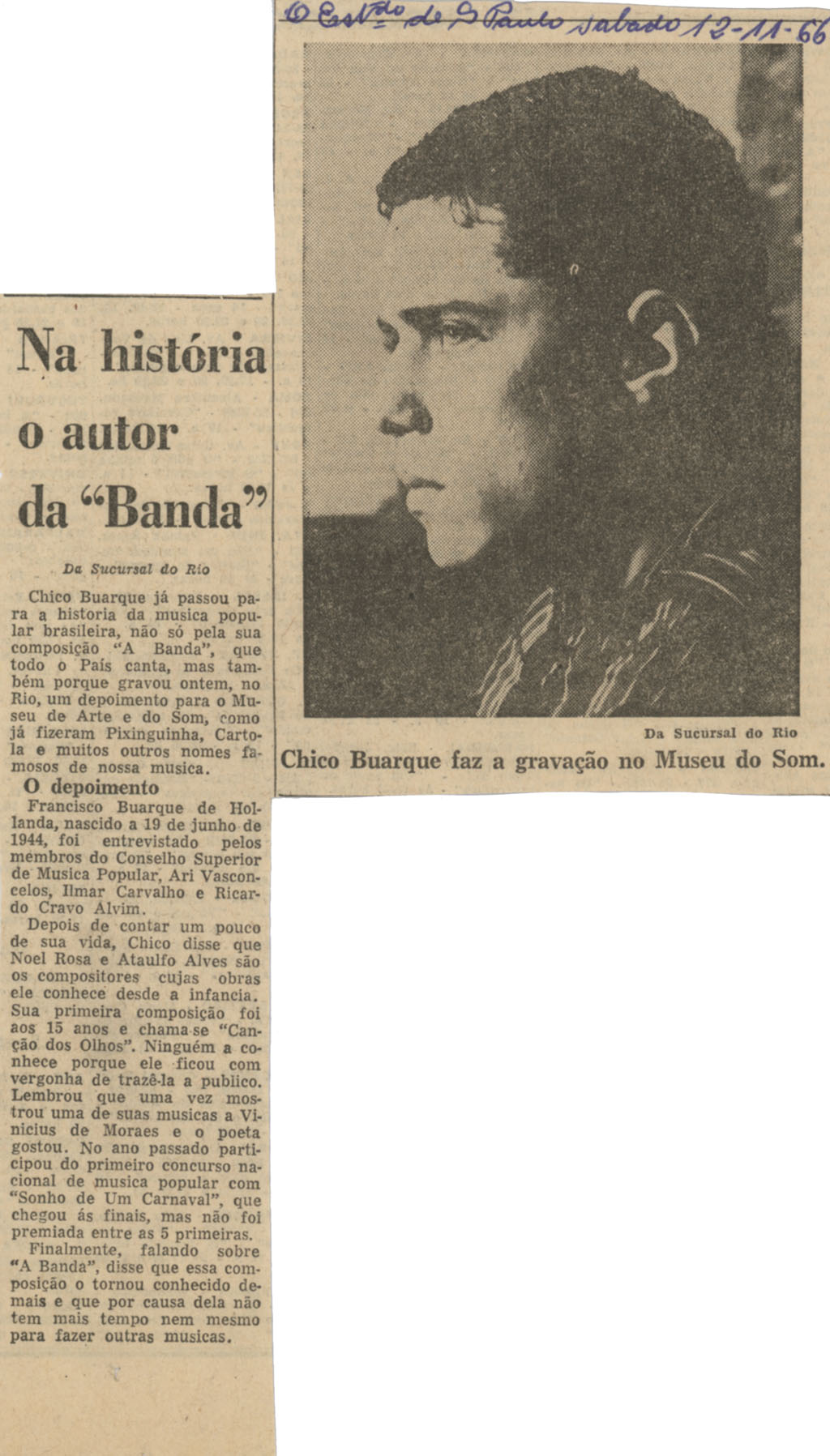 O Estdo de S Paulo sabado 12-11-66

Na história o autor da "Banda"

Da Sucursal do Rio

Chico Buarque já passou para a historia da musica popular brasileira, não só pela sua composição "A Banda", que todo o País canta, mas também porque gravou ontem, no Rio, um depoimento para o Museu de Arte e do Som, como já fizeram Pixinguinha, Cartola e muitos outros nomes famosos de nossa musica.

O depoimento

Francisco Buarque de Hollanda, nascido a 19 de junho de 1944, foi entrevistado pelos membros do Conselho Superior de Musica Popular, Ari Vasconcelos, Ilmar Carvalho e Ricardo Cravo Alvim.

Depois de contar um pouco de sua vida, Chico disse que Noel Rosa e Ataulfo Alves são os compositores cujas obras ele conhece desde a infancia. Sua primeira composição foi aos 15 anos e chama-se "Canção dos Olhos". Ninguém a conhece porque ele ficou com vergonha de trazê-la a publico. Lembrou que uma vez mostrou uma de suas musicas a Vinicius de Moraes e o poeta gostou. No ano passado participou do primeiro concurso nacional de musica popular com "Sonho de Um Carnaval", que chegou ás finais, mas não foi premiada entre as 5 primeiras.

Finalmente, falando sobre "A Banda", disse que essa composição o tornou conhecido demais e que por causa dela não tem mais tempo nem mesmo para fazer outras musicas.

Da Sucursal do Rio

Chico Buarque faz a gravação no Museu do Som.